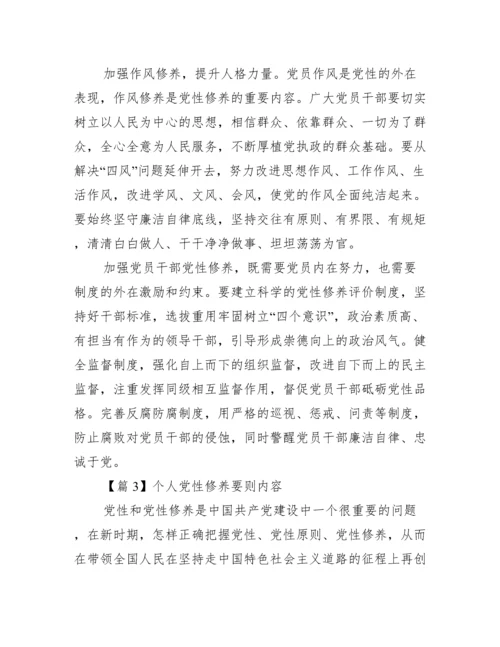 加强作风修养，提升人格力量。党员作风是党性的外在表现，作风修养是党性修养的重要内容。广大党员干部要切实树立以人民为中心的思想，相信群众、依靠群众、一切为了群众，全心全意为人民服务，不断厚植党执政的群众基础。要从解决“四风”问题延伸开去，努力改进思想作风、工作作风、生活作风，改进学风、文风、会风，使党的作风全面纯洁起来。要始终坚守廉洁自律底线，坚持交往有原则、有界限、有规矩，清清白白做人、干干净净做事、坦坦荡荡为官。

加强党员干部党性修养，既需要党员内在努力，也需要制度的外在激励和约束。要建立科学的党性修养评价制度，坚持好干部标准，选拔重用牢固树立“四个意识”，政治素质高、有担当有作为的领导干部，引导形成崇德向上的政治风气。健全监督制度，强化自上而下的组织监督，改进自下而上的民主监督，注重发挥同级相互监督作用，督促党员干部砥砺党性品格。完善反腐防腐制度，用严格的巡视、惩戒、问责等制度，防止腐败对党员干部的侵蚀，同时警醒党员干部廉洁自律、忠诚于党。

【篇 3】个人党性修养要则内容

党性和党性修养是中国共产党建设中一个很重要的问题，在新时期，怎样正确把握党性、党性原则、党性修养，从而在带领全国人民在坚持走中国特色社会主义道路的征程上再创